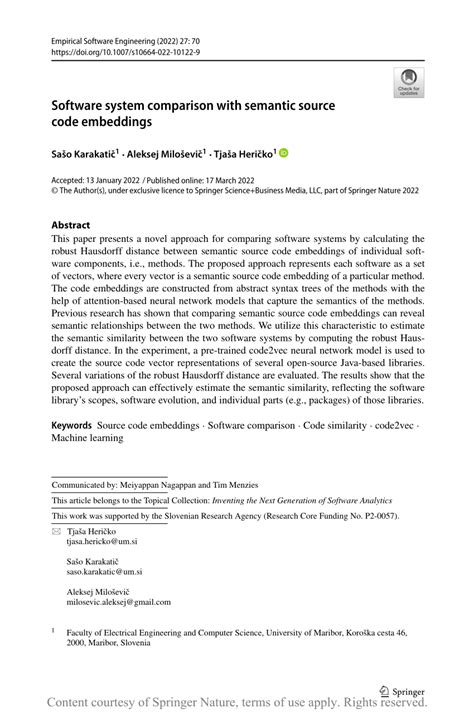 Empirical Software Engineering (2022) 27: 70
https://doi.org/10.1007/s10664-022-10122-9

Check for updates

Software system comparison with semantic source code embeddings

Sašo Karakatič$^1$ · Aleksej Milošević$^1$ · Tjaša Heričko$^1$

Accepted: 13 January 2022 / Published online: 17 March 2022
© The Author(s), under exclusive licence to Springer Science+Business Media, LLC, part of Springer Nature 2022

Abstract
This paper presents a novel approach for comparing software systems by calculating the robust Hausdorff distance between semantic source code embeddings of individual software components, i.e., methods. The proposed approach represents each software as a set of vectors, where every vector is a semantic source code embedding of a particular method. The code embeddings are constructed from abstract syntax trees of the methods with the help of attention-based neural network models that capture the semantics of the methods. Previous research has shown that comparing semantic source code embeddings can reveal semantic relationships between the two methods. We utilize this characteristic to estimate the semantic similarity between the two software systems by computing the robust Hausdorff distance. In the experiment, a pre-trained code2vec neural network model is used to create the source code vector representations of several open-source Java-based libraries. Several variations of the robust Hausdorff distance are evaluated. The results show that the proposed approach can effectively estimate the semantic similarity, reflecting the software library's scopes, software evolution, and individual parts (e.g., packages) of those libraries.

Keywords Source code embeddings · Software comparison · Code similarity · code2vec · Machine learning

Communicated by: Meiyappan Nagappan and Tim Menzies

This article belongs to the Topical Collection: Inventing the Next Generation of Software Analytics

This work was supported by the Slovenian Research Agency (Research Core Funding No. P2-0057).

Tjaša Heričko
tjasa.hericko@um.si

Sašo Karakatič
saso.karakatic@um.si

Aleksej Milošević
milosevic.aleksej@gmail.com

$^1$ Faculty of Electrical Engineering and Computer Science, University of Maribor, Koroška cesta 46, 2000, Maribor, Slovenia

Springer

Content courtesy of Springer Nature, terms of use apply. Rights reserved.